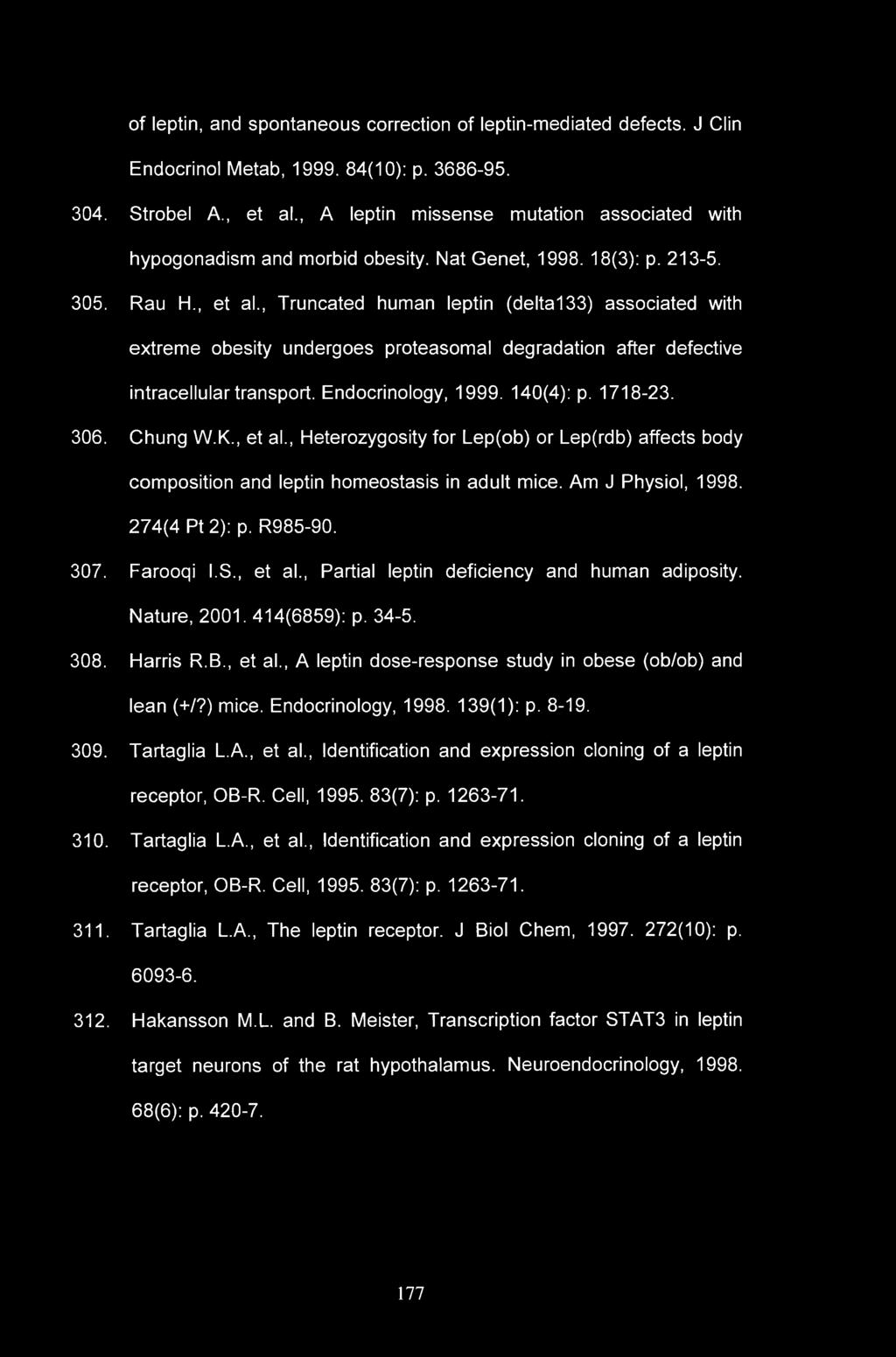 of leptin, and spontaneous correction of leptin-mediated defects. J Clin Endocrinol Metab, 1999. 84(10): p. 3686-95.

304. Strobel A., et al., A leptin missense mutation associated with hypogonadism and morbid obesity. Nat Genet, 1998. 18(3): p. 213-5.

305. Rau H., et al., Truncated human leptin (delta133) associated with extreme obesity undergoes proteasomal degradation after defective intracellular transport. Endocrinology, 1999. 140(4): p. 1718-23.

306. Chung W.K., et al., Heterozygosity for Lep(ob) or Lep(rdb) affects body composition and leptin homeostasis in adult mice. Am J Physiol, 1998. 274(4 Pt 2): p. R985-90.

307. Farooqi I.S., et al., Partial leptin deficiency and human adiposity. Nature, 2001. 414(6859): p. 34-5.

308. Harris R.B., et al., A leptin dose-response study in obese (ob/ob) and lean (+/?) mice. Endocrinology, 1998. 139(1): p. 8-19.

309. Tartaglia L.A., et al., Identification and expression cloning of a leptin receptor, OB-R. Cell, 1995. 83(7): p. 1263-71.

310. Tartaglia L.A., et al., Identification and expression cloning of a leptin receptor, OB-R. Cell, 1995. 83(7): p. 1263-71.

311. Tartaglia L.A., The leptin receptor. J Biol Chem, 1997. 272(10): p. 6093-6.

312. Hakansson M.L. and B. Meister, Transcription factor STAT3 in leptin target neurons of the rat hypothalamus. Neuroendocrinology, 1998. 68(6): p. 420-7.

177